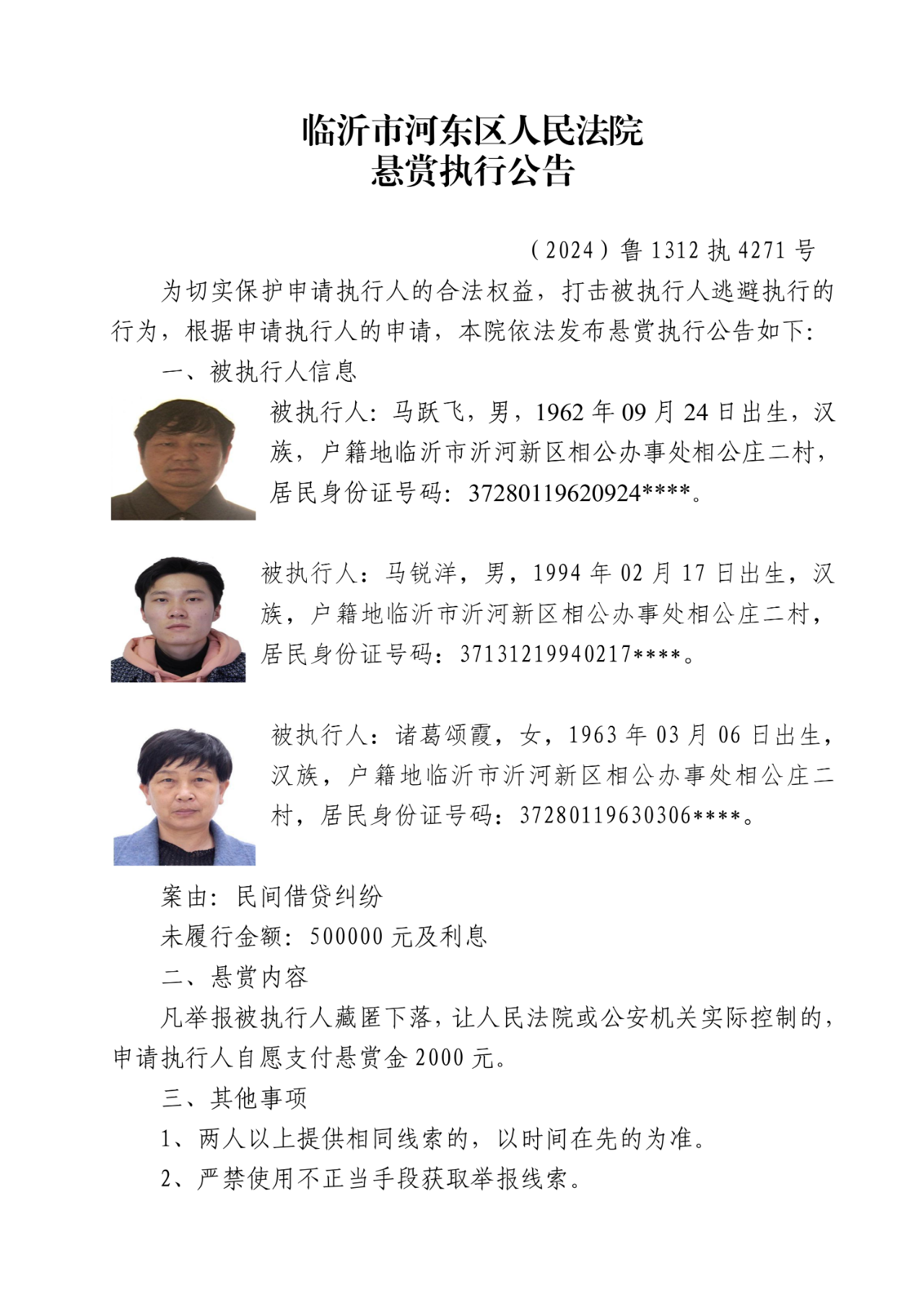 临沂市河东区人民法院
悬赏执行公告

（2024）鲁 1312 执 4271 号

为切实保护申请执行人的合法权益，打击被执行人逃避执行的行为，根据申请执行人的申请，本院依法发布悬赏执行公告如下：

一、被执行人信息

被执行人：马跃飞，男，1962 年 09 月 24 日出生，汉族，户籍地临沂市沂河新区相公办事处相公庄二村，居民身份证号码：37280119620924****。

被执行人：马锐洋，男，1994 年 02 月 17 日出生，汉族，户籍地临沂市沂河新区相公办事处相公庄二村，居民身份证号码：37131219940217****。

被执行人：诸葛颂霞，女，1963 年 03 月 06 日出生，汉族，户籍地临沂市沂河新区相公办事处相公庄二村，居民身份证号码：37280119630306****。

案由：民间借贷纠纷

未履行金额：500000 元及利息

二、悬赏内容

凡举报被执行人藏匿下落，让人民法院或公安机关实际控制的，申请执行人自愿支付悬赏金 2000 元。

三、其他事项

1、两人以上提供相同线索的，以时间在先的为准。

2、严禁使用不正当手段获取举报线索。